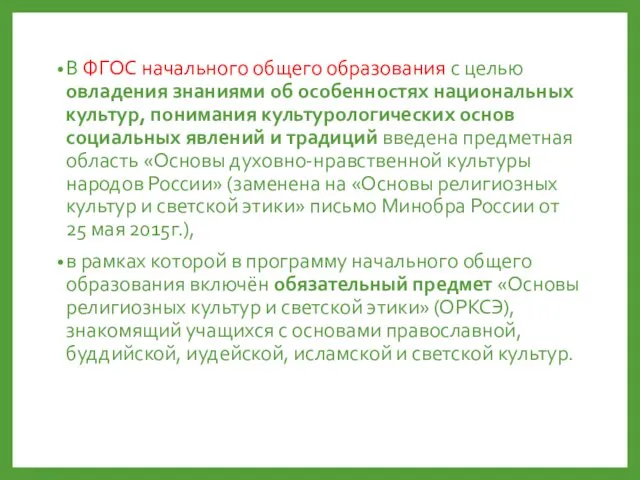 • В ФГОС начального общего образования с целью овладения знаниями об особенностях национальных культур, понимания культурологических основ социальных явлений и традиций введена предметная область «Основы духовно-нравственной культуры народов России» (заменена на «Основы религиозных культур и светской этики» письмо Минобра России от 25 мая 2015г.),

• в рамках которой в программу начального общего образования включён обязательный предмет «Основы религиозных культур и светской этики» (ОРКСЭ), знакомящий учащихся с основами православной, буддийской, иудейской, исламской и светской культур.